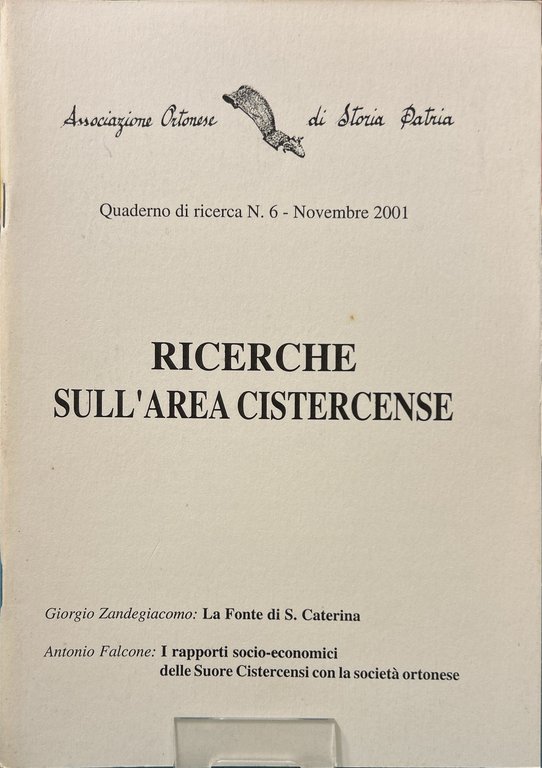 Associazione Ortonese di Storia Patria

Quaderno di ricerca N. 6 - Novembre 2001

RICERCHE
SULL'AREA CISTERCENSE

Giorgio Zandegiacomo: La Fonte di S. Caterina

Antonio Falcone: I rapporti socio-economici delle Suore Cistercensi con la società ortonese